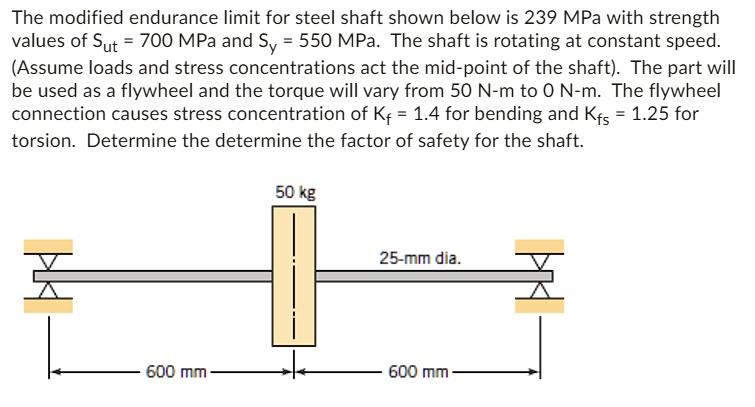 The modified endurance limit for steel shaft shown below is 239 MPa with strength values of $S_{ut}$ = 700 MPa and $S_y$ = 550 MPa. The shaft is rotating at constant speed. (Assume loads and stress concentrations act the mid-point of the shaft). The part will be used as a flywheel and the torque will vary from 50 N-m to 0 N-m. The flywheel connection causes stress concentration of $K_f$ = 1.4 for bending and $K_{fs}$ = 1.25 for torsion. Determine the determine the factor of safety for the shaft.

50 kg

25-mm dia.

600 mm

600 mm